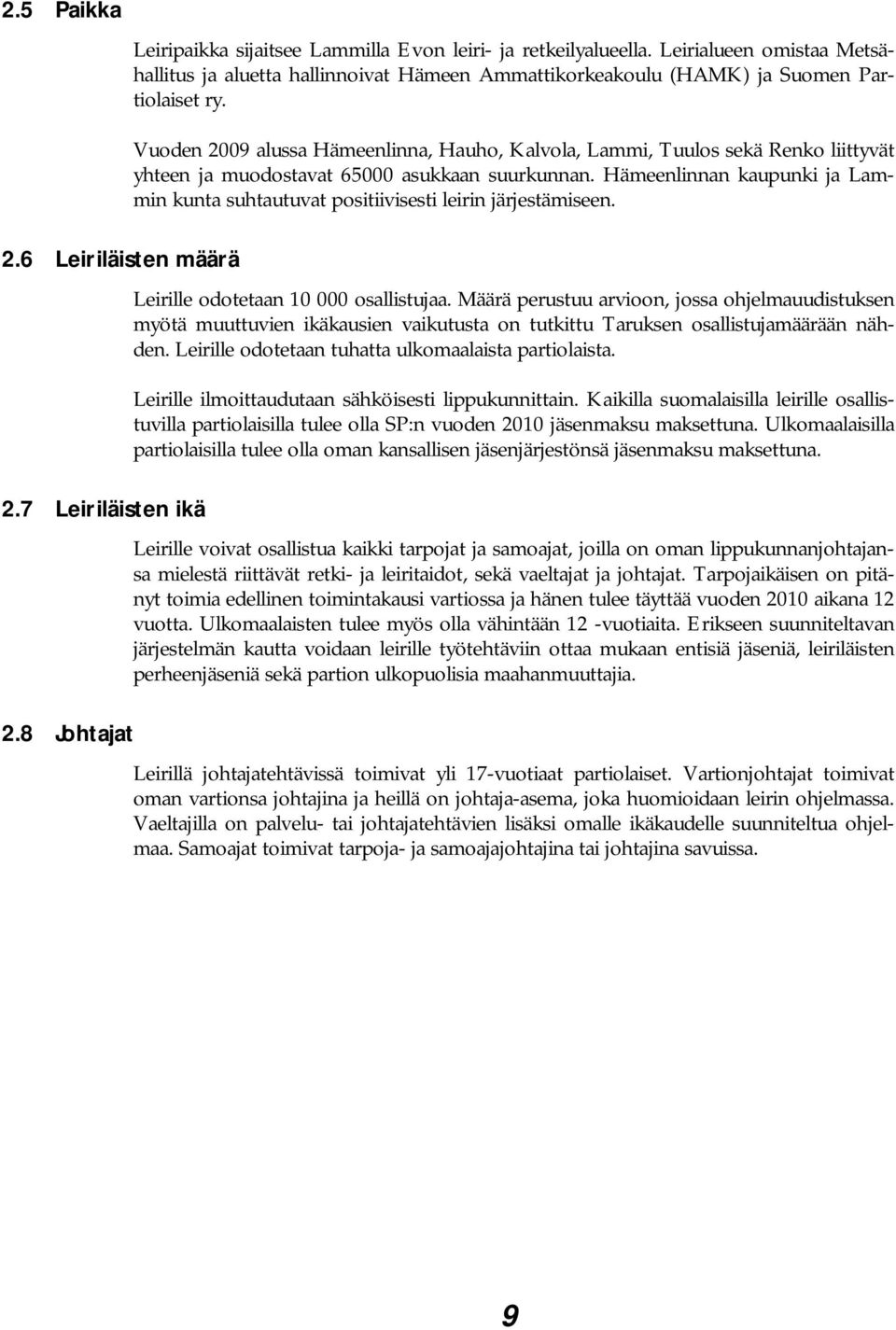 2.5 Paikka

Leiripaikka sijaitsee Lammilla Evon leiri- ja retkeilyalueella. Leirialueen omistaa Metsähallitus ja aluetta hallinnoivat Hämeen Ammattikorkeakoulu (HAMK) ja Suomen Partiolaiset ry.

Vuoden 2009 alussa Hämeenlinna, Hauho, Kalvola, Lammi, Tuulos sekä Renko liittyvät yhteen ja muodostavat 65000 asukkaan suurkunnan. Hämeenlinnan kaupunki ja Lammin kunta suhtautuvat positiivisesti leirin järjestämiseen.

2.6 Leiriläisten määrä

Leirille odotetaan 10 000 osallistujaa. Määrä perustuu arvioon, jossa ohjelmauudistuksen myötä muuttuvien ikäkausien vaikutusta on tutkittu Taruksen osallistujamäärään nähden. Leirille odotetaan tuhatta ulkomaalaista partiolaista.

Leirille ilmoittaudutaan sähköisesti lippukunnittain. Kaikilla suomalaisilla leirille osallistuvilla partiolaisilla tulee olla SP:n vuoden 2010 jäsenmaksu maksettuna. Ulkomaalaisilla partiolaisilla tulee olla oman kansallisen jäsenjärjestönsä jäsenmaksu maksettuna.

2.7 Leiriläisten ikä

Leirille voivat osallistua kaikki tarpojat ja samoajat, joilla on oman lippukunnanjohtajansa mielestä riittävät retki- ja leiritaidot, sekä vaeltajat ja johtajat. Tarpojaikäisen on pitänyt toimia edellinen toimintakausi vartiossa ja hänen tulee täyttää vuoden 2010 aikana 12 vuotta. Ulkomaalaisten tulee myös olla vähintään 12 -vuotiaita. Erikseen suunniteltavan järjestelmän kautta voidaan leirille työtehtäviin ottaa mukaan entisiä jäseniä, leiriläisten perheenjäseniä sekä partion ulkopuolisia maahanmuuttajia.

2.8 Johtajat

Leirillä johtajatehtävissä toimivat yli 17-vuotiaat partiolaiset. Vartionjohtajat toimivat oman vartionsa johtajina ja heillä on johtaja-asema, joka huomioidaan leirin ohjelmassa. Vaeltajilla on palvelu- tai johtajatehtävien lisäksi omalle ikäkaudelle suunniteltua ohjelmaa. Samoajat toimivat tarpoja- ja samoajajohtajina tai johtajina savuissa.

9